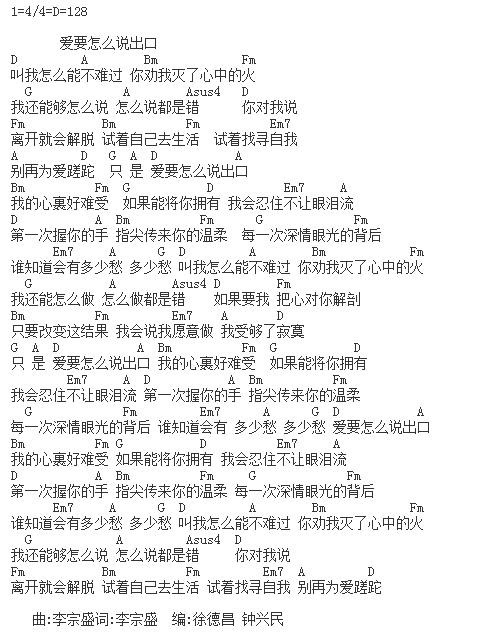 1=4/4=D=128

爱要怎么说出口
D A Bm Fm
叫我怎么能不难过 你劝我灭了心中的火
G A Asus4 D
我还能够怎么说 怎么说都是错 你对我说
Fm Bm Fm Em7
离开就会解脱 试着自己去生活 试着找寻自我
A D G A D A
别再为爱蹉跎 只 是 爱要怎么说出口
Bm Fm G D Em7 A
我的心裏好难受 如果能将你拥有 我会忍住不让眼泪流
D A Bm Fm G Fm
第一次握你的手 指尖传来你的温柔 每一次深情眼光的背后
Em7 A G D A Bm Fm
谁知道会有多少愁 多少愁 叫我怎么能不难过 你劝我灭了心中的火
G A Asus4 D Fm
我还能怎么做 怎么做都是错 如果要我 把心对你解剖
Bm Fm Em7 A D
只要改变这结果 我会说我愿意做 我受够了寂寞
G A D A Bm Fm G D
只 是 爱要怎么说出口 我的心裏好难受 如果能将你拥有
Em7 A D A Bm Fm
我会忍住不让眼泪流 第一次握你的手 指尖传来你的温柔
G Fm Em7 A G D A
每一次深情眼光的背后 谁知道会有 多少愁 多少愁 爱要怎么说出口
Bm Fm G D Em7 A
我的心裏好难受 如果能将你拥有 我会忍住不让眼泪流
D A Bm Fm G Fm
第一次握你的手 指尖传来你的温柔 每一次深情眼光的背后
Em7 A G D A Bm Fm
谁知道会有多少愁 多少愁 叫我怎么能不难过 你劝我灭了心中的火
G A Asus4 D
我还能够怎么说 怎么说都是错 你对我说
Fm Bm Fm Em7 A D
离开就会解脱 试着自己去生活 试着找寻自我 别再为爱蹉跎

曲:李宗盛词:李宗盛 编:徐德昌 钟兴民